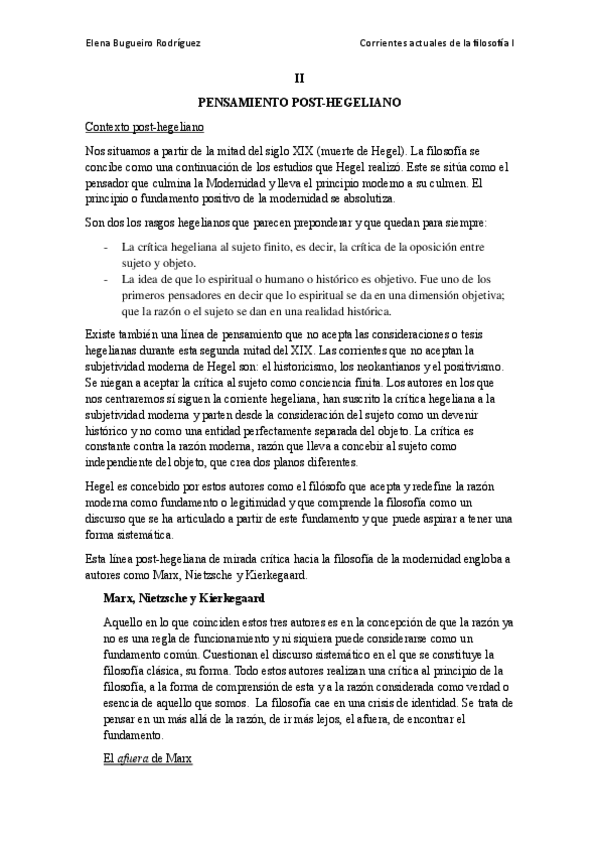 Elena Bugueiro Rodríguez Corrientes actuales de la filosofía I

II

PENSAMIENTO POST-HEGELIANO

Contexto post-hegeliano

Nos situamos a partir de la mitad del siglo XIX (muerte de Hegel). La filosofía se concibe como una continuación de los estudios que Hegel realizó. Este se sitúa como el pensador que culmina la Modernidad y lleva el principio moderno a su culmen. El principio o fundamento positivo de la modernidad se absolutiza.

Son dos los rasgos hegelianos que parecen preponderar y que quedan para siempre:

- La crítica hegeliana al sujeto finito, es decir, la crítica de la oposición entre sujeto y objeto.
- La idea de que lo espiritual o humano o histórico es objetivo. Fue uno de los primeros pensadores en decir que lo espiritual se da en una dimensión objetiva; que la razón o el sujeto se dan en una realidad histórica.

Existe también una línea de pensamiento que no acepta las consideraciones o tesis hegelianas durante esta segunda mitad del XIX. Las corrientes que no aceptan la subjetividad moderna de Hegel son: el historicismo, los neokantianos y el positivismo. Se niegan a aceptar la crítica al sujeto como conciencia finita. Los autores en los que nos centraremos sí siguen la corriente hegeliana, han suscrito la crítica hegeliana a la subjetividad moderna y parten desde la consideración del sujeto como un devenir histórico y no como una entidad perfectamente separada del objeto. La crítica es constante contra la razón moderna, razón que lleva a concebir al sujeto como independiente del objeto, que crea dos planos diferentes.

Hegel es concebido por estos autores como el filósofo que acepta y redefine la razón moderna como fundamento o legitimidad y que comprende la filosofía como un discurso que se ha articulado a partir de este fundamento y que puede aspirar a tener una forma sistemática.

Esta línea post-hegeliana de mirada crítica hacia la filosofía de la modernidad engloba a autores como Marx, Nietzsche y Kierkegaard.

Marx, Nietzsche y Kierkegaard

Aquello en lo que coinciden estos tres autores es en la concepción de que la razón ya no es una regla de funcionamiento y ni siquiera puede considerarse como un fundamento común. Cuestionan el discurso sistemático en el que se constituye la filosofía clásica, su forma. Todo estos autores realizan una crítica al principio de la filosofía, a la forma de comprensión de esta y a la razón considerada como verdad o esencia de aquello que somos. La filosofía cae en una crisis de identidad. Se trata de pensar en un más allá de la razón, de ir más lejos, el afuera, de encontrar el fundamento.

El afuera de Marx